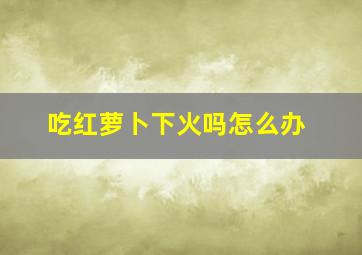 吃红萝卜下火吗怎么办